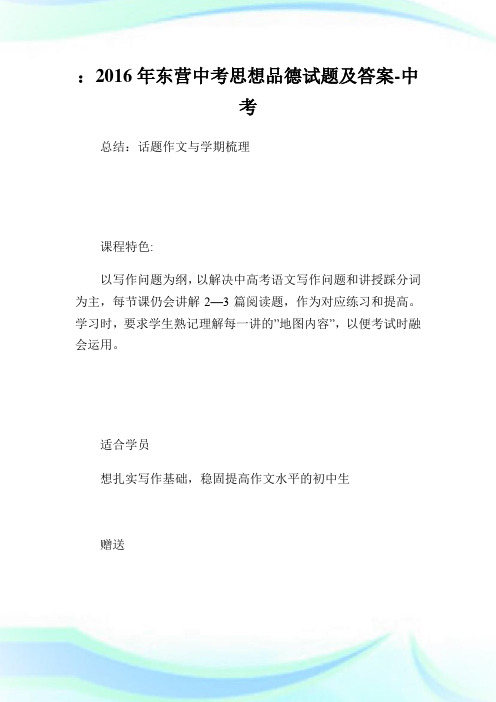 ：2016年东营中考思想品德试题及答案-中考

总结：话题作文与学期梳理

课程特色:

以写作问题为纲，以解决中高考语文写作问题和讲授踩分词为主，每节课仍会讲解 2—3 篇阅读题，作为对应练习和提高。学习时，要求学生熟记理解每一讲的"地图内容"，以便考试时融会运用。

适合学员

想扎实写作基础，稳固提高作文水平的初中生

赠送